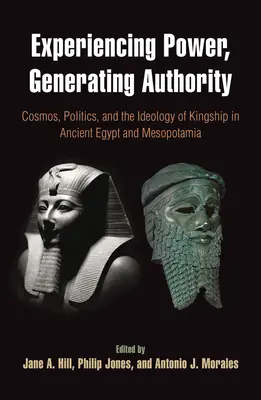 Experiencing Power, Generating Authority

Cosmos, Politics, and the Ideology of Kingship in Ancient Egypt and Mesopotamia

Edited by
Jane A. Hill, Philip Jones, and Antonio J. Morales